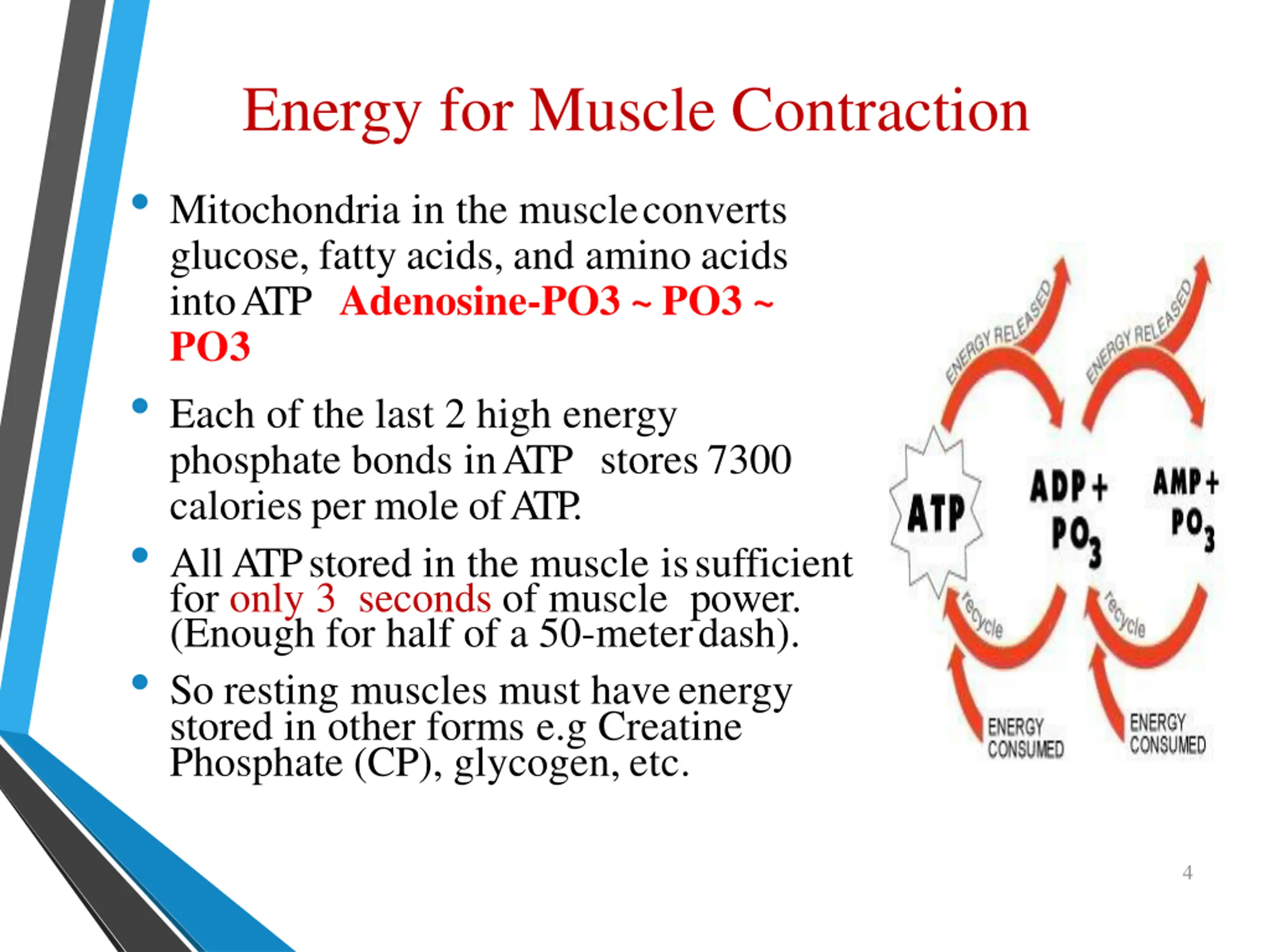 Energy for Muscle Contraction

• Mitochondria in the muscle converts glucose, fatty acids, and amino acids into ATP Adenosine-PO3 ~ PO3 ~ PO3

• Each of the last 2 high energy phosphate bonds in ATP stores 7300 calories per mole of ATP.

• All ATP stored in the muscle is sufficient for only 3 seconds of muscle power. (Enough for half of a 50-meter dash).

• So resting muscles must have energy stored in other forms e.g Creatine Phosphate (CP), glycogen, etc.

ENERGY RELEASED
ENERGY RELEASED
ATP
ADP + $PO_3$
AMP + $PO_3$
recycle
recycle
ENERGY CONSUMED
ENERGY CONSUMED

4